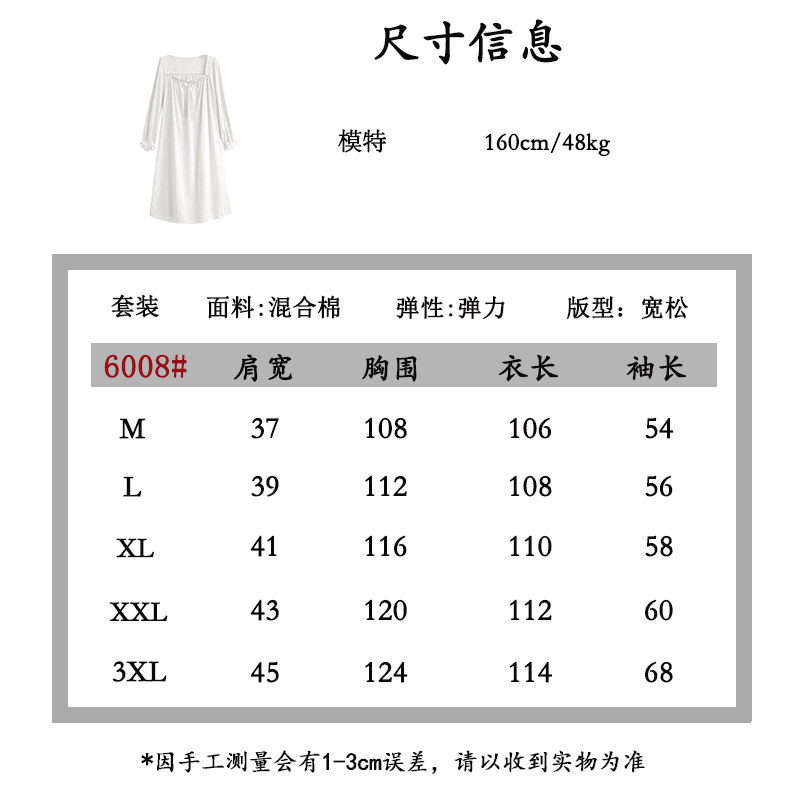 尺寸信息

模特 160cm/48kg

套装 面料:混合棉 弹性:弹力 版型：宽松

| 6008# | 肩宽 | 胸围 | 衣长 | 袖长 |
|---|---|---|---|---|
| M | 37 | 108 | 106 | 54 |
| L | 39 | 112 | 108 | 56 |
| XL | 41 | 116 | 110 | 58 |
| XXL | 43 | 120 | 112 | 60 |
| 3XL | 45 | 124 | 114 | 68 |

*因手工测量会有1-3cm误差，请以收到实物为准